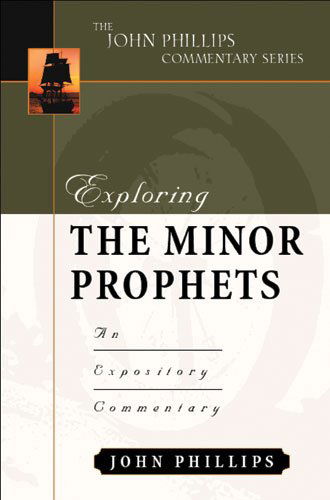 THE JOHN PHILLIPS COMMENTARY SERIES

Exploring

THE MINOR PROPHETS

An Expository Commentary

JOHN PHILLIPS